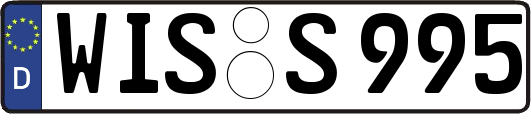 D
WIS S 995